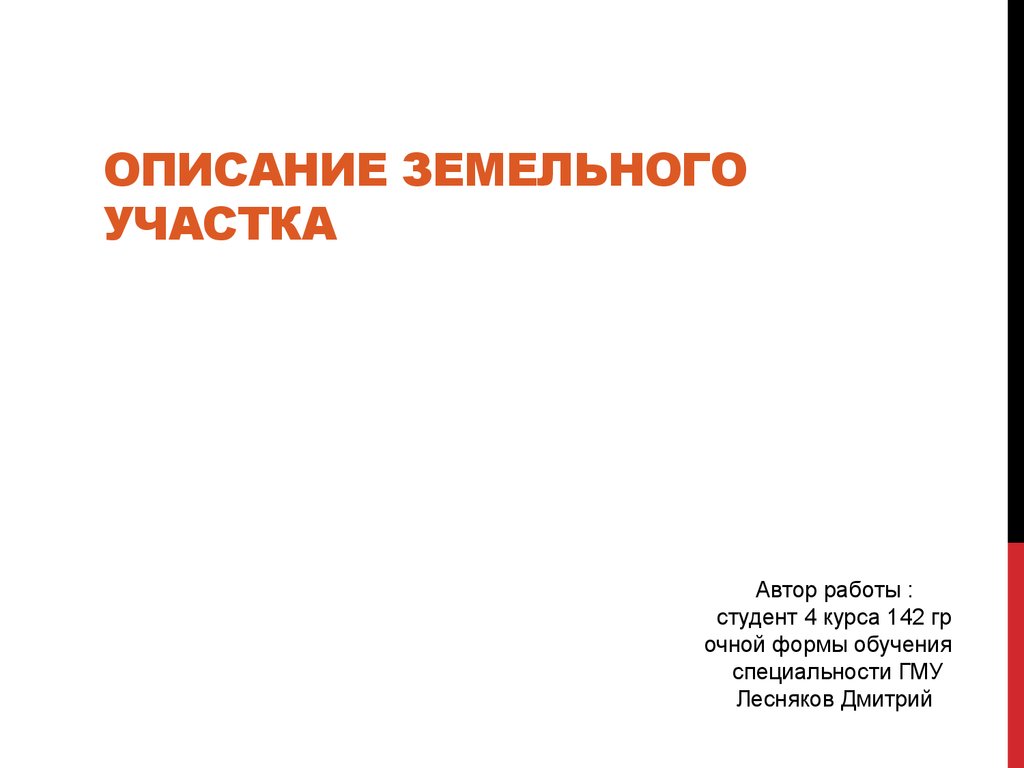 ОПИСАНИЕ ЗЕМЕЛЬНОГО УЧАСТКА

Автор работы :
студент 4 курса 142 гр
очной формы обучения
специальности ГМУ
Лесняков Дмитрий